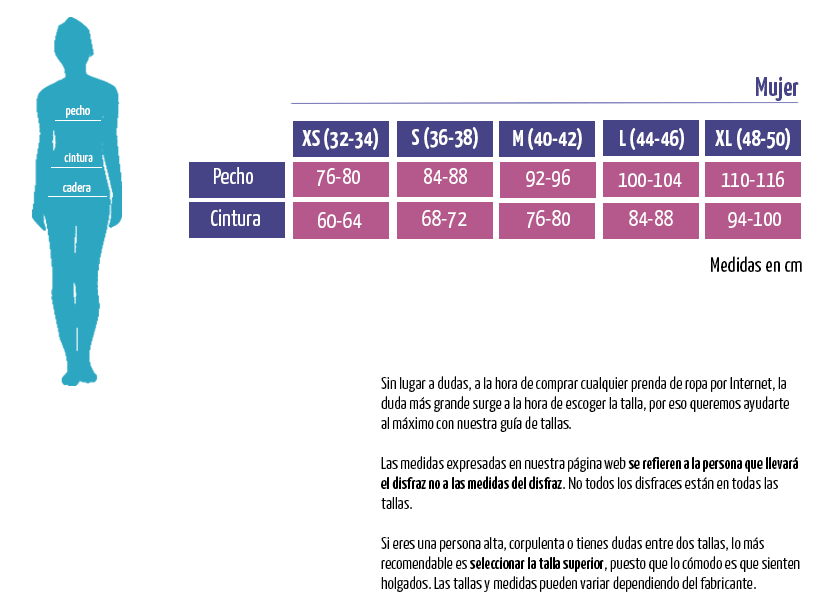 pecho
cintura
cadera

Mujer

| | XS (32-34) | S (36-38) | M (40-42) | L (44-46) | XL (48-50) |
|---|---|---|---|---|---|
| Pecho | 76-80 | 84-88 | 92-96 | 100-104 | 110-116 |
| Cintura | 60-64 | 68-72 | 76-80 | 84-88 | 94-100 |

Medidas en cm

Sin lugar a dudas, a la hora de comprar cualquier prenda de ropa por Internet, la duda más grande surge a la hora de escoger la talla, por eso queremos ayudarte al máximo con nuestra guía de tallas.

Las medidas expresadas en nuestra página web se refieren a la persona que llevará el disfraz no a las medidas del disfraz. No todos los disfraces están en todas las tallas.

Si eres una persona alta, corpulenta o tienes dudas entre dos tallas, lo más recomendable es seleccionar la talla superior, puesto que lo cómodo es que sienten holgados. Las tallas y medidas pueden variar dependiendo del fabricante.